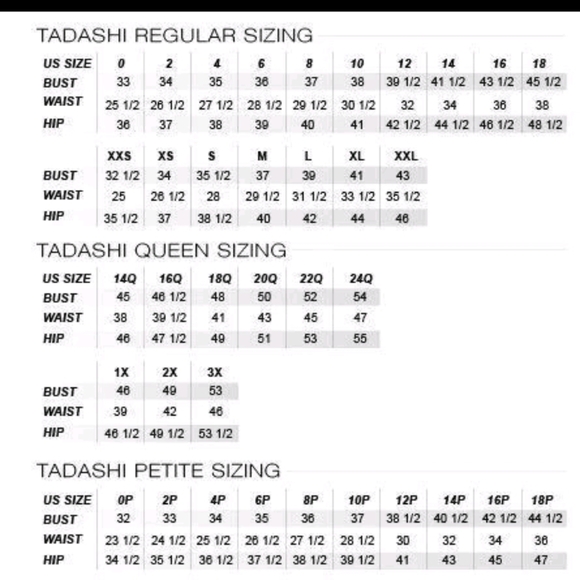 TADASHI REGULAR SIZING

| US SIZE | 0 | 2 | 4 | 6 | 8 | 10 | 12 | 14 | 16 | 18 |
|---|---|---|---|---|---|---|---|---|---|---|
| BUST | 33 | 34 | 35 | 36 | 37 | 38 | 39 1/2 | 41 1/2 | 43 1/2 | 45 1/2 |
| WAIST | 25 1/2 | 26 1/2 | 27 1/2 | 28 1/2 | 29 1/2 | 30 1/2 | 32 | 34 | 36 | 38 |
| HIP | 36 | 37 | 38 | 39 | 40 | 41 | 42 1/2 | 44 1/2 | 46 1/2 | 48 1/2 |

| | XXS | XS | S | M | L | XL | XXL |
|---|---|---|---|---|---|---|---|
| BUST | 32 1/2 | 34 | 35 1/2 | 37 | 39 | 41 | 43 |
| WAIST | 25 | 26 1/2 | 28 | 29 1/2 | 31 1/2 | 33 1/2 | 35 1/2 |
| HIP | 35 1/2 | 37 | 38 1/2 | 40 | 42 | 44 | 46 |

TADASHI QUEEN SIZING

| US SIZE | 14Q | 16Q | 18Q | 20Q | 22Q | 24Q |
|---|---|---|---|---|---|---|
| BUST | 45 | 46 1/2 | 48 | 50 | 52 | 54 |
| WAIST | 38 | 39 1/2 | 41 | 43 | 45 | 47 |
| HIP | 46 | 47 1/2 | 49 | 51 | 53 | 55 |

| | 1X | 2X | 3X |
|---|---|---|---|
| BUST | 46 | 49 | 53 |
| WAIST | 39 | 42 | 46 |
| HIP | 46 1/2 | 49 1/2 | 53 1/2 |

TADASHI PETITE SIZING

| US SIZE | 0P | 2P | 4P | 6P | 8P | 10P | 12P | 14P | 16P | 18P |
|---|---|---|---|---|---|---|---|---|---|---|
| BUST | 32 | 33 | 34 | 35 | 36 | 37 | 38 1/2 | 40 1/2 | 42 1/2 | 44 1/2 |
| WAIST | 23 1/2 | 24 1/2 | 25 1/2 | 26 1/2 | 27 1/2 | 28 1/2 | 30 | 32 | 34 | 36 |
| HIP | 34 1/2 | 35 1/2 | 36 1/2 | 37 1/2 | 38 1/2 | 39 1/2 | 41 | 43 | 45 | 47 |